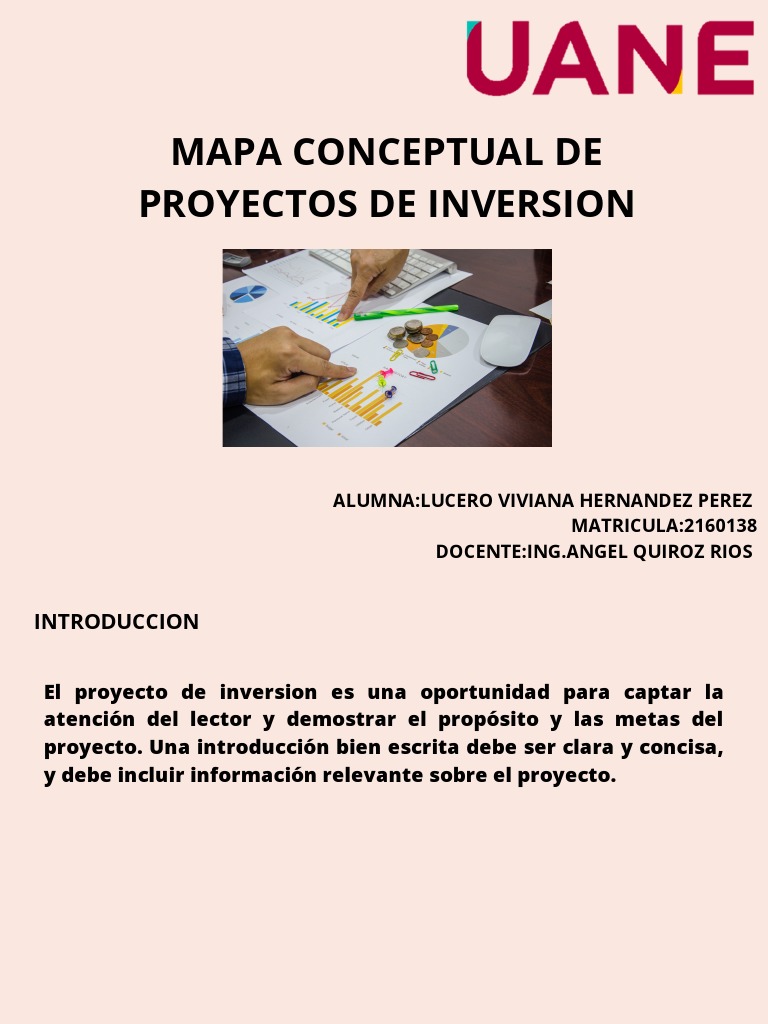 UANE

MAPA CONCEPTUAL DE PROYECTOS DE INVERSION

ALUMNA:LUCERO VIVIANA HERNANDEZ PEREZ
MATRICULA:2160138
DOCENTE:ING.ANGEL QUIROZ RIOS

INTRODUCCION

El proyecto de inversion es una oportunidad para captar la atención del lector y demostrar el propósito y las metas del proyecto. Una introducción bien escrita debe ser clara y concisa, y debe incluir información relevante sobre el proyecto.